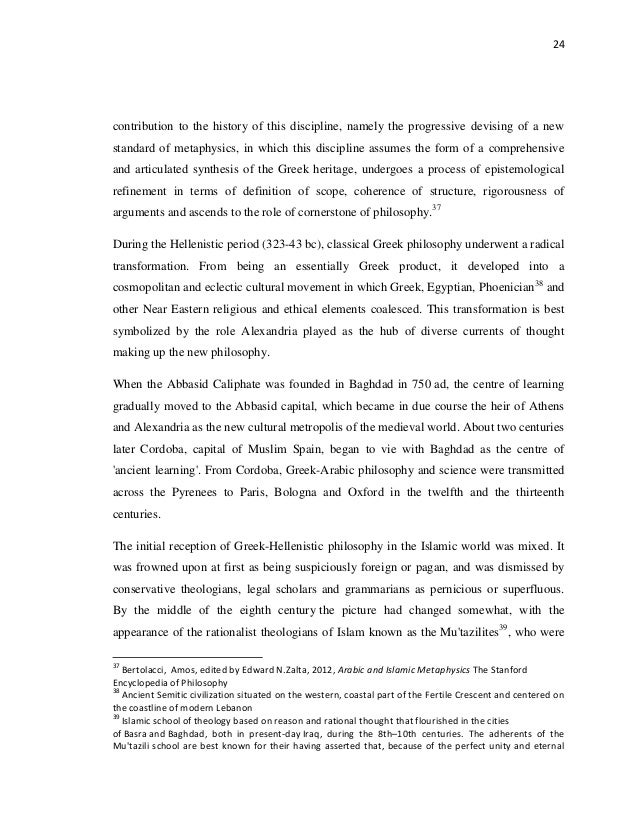 24

contribution to the history of this discipline, namely the progressive devising of a new standard of metaphysics, in which this discipline assumes the form of a comprehensive and articulated synthesis of the Greek heritage, undergoes a process of epistemological refinement in terms of definition of scope, coherence of structure, rigorousness of arguments and ascends to the role of cornerstone of philosophy.$^{37}$

During the Hellenistic period (323-43 bc), classical Greek philosophy underwent a radical transformation. From being an essentially Greek product, it developed into a cosmopolitan and eclectic cultural movement in which Greek, Egyptian, Phoenician$^{38}$ and other Near Eastern religious and ethical elements coalesced. This transformation is best symbolized by the role Alexandria played as the hub of diverse currents of thought making up the new philosophy.

When the Abbasid Caliphate was founded in Baghdad in 750 ad, the centre of learning gradually moved to the Abbasid capital, which became in due course the heir of Athens and Alexandria as the new cultural metropolis of the medieval world. About two centuries later Cordoba, capital of Muslim Spain, began to vie with Baghdad as the centre of 'ancient learning'. From Cordoba, Greek-Arabic philosophy and science were transmitted across the Pyrenees to Paris, Bologna and Oxford in the twelfth and the thirteenth centuries.

The initial reception of Greek-Hellenistic philosophy in the Islamic world was mixed. It was frowned upon at first as being suspiciously foreign or pagan, and was dismissed by conservative theologians, legal scholars and grammarians as pernicious or superfluous. By the middle of the eighth century the picture had changed somewhat, with the appearance of the rationalist theologians of Islam known as the Mu'tazilites$^{39}$, who were

$^{37}$ Bertolacci, Amos, edited by Edward N.Zalta, 2012, Arabic and Islamic Metaphysics The Stanford Encyclopedia of Philosophy
$^{38}$ Ancient Semitic civilization situated on the western, coastal part of the Fertile Crescent and centered on the coastline of modern Lebanon
$^{39}$ Islamic school of theology based on reason and rational thought that flourished in the cities of Basra and Baghdad, both in present-day Iraq, during the 8th–10th centuries. The adherents of the Mu'tazili school are best known for their having asserted that, because of the perfect unity and eternal